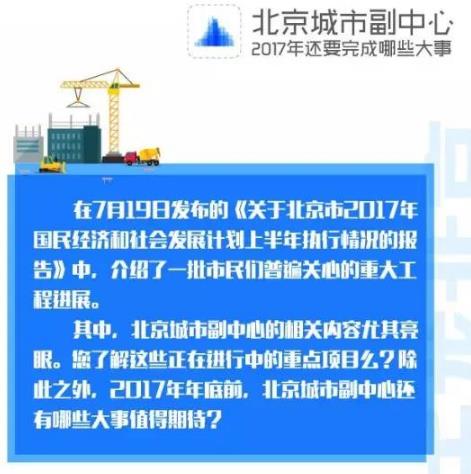 北京城市副中心
2017年还要完成哪些大事

在7月19日发布的《关于北京市2017年国民经济和社会发展计划上半年执行情况的报告》中，介绍了一批市民们普遍关心的重大工程进展。

其中，北京城市副中心的相关内容尤其亮眼。您了解这些正在进行中的重点项目么？除此之外，2017年年底前，北京城市副中心还有哪些大事值得期待？